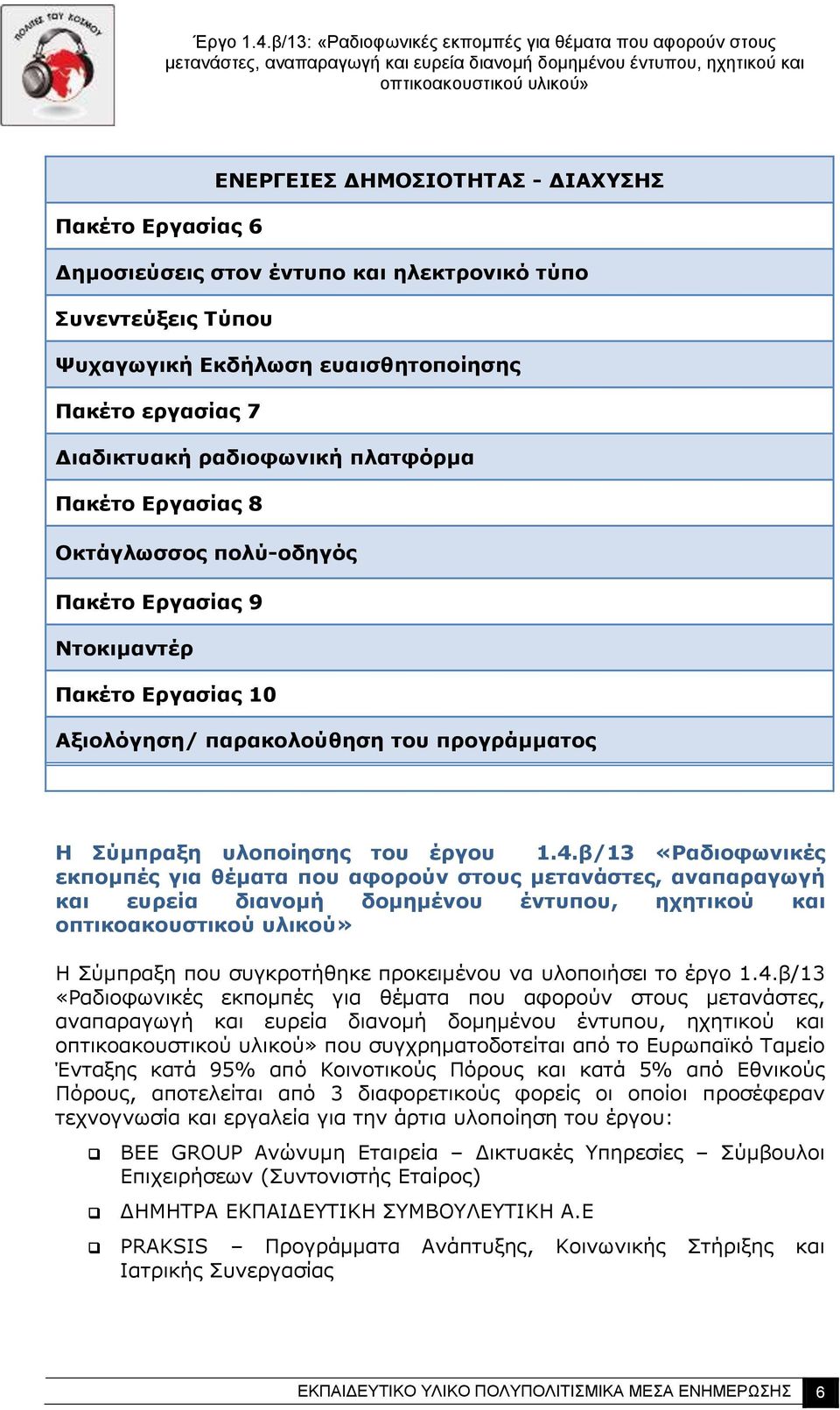 ΠΟΛΙΤΕΣ ΤΟΥ ΚΟΣΜΟΥ

Έργο 1.4.β/13: «Ραδιοφωνικές εκπομπές για θέματα που αφορούν στους μετανάστες, αναπαραγωγή και ευρεία διανομή δομημένου έντυπου, ηχητικού και οπτικοακουστικού υλικού»

| ΕΝΕΡΓΕΙΕΣ ΔΗΜΟΣΙΟΤΗΤΑΣ - ΔΙΑΧΥΣΗΣ |
|---|
| Πακέτο Εργασίας 6 |
| Δημοσιεύσεις στον έντυπο και ηλεκτρονικό τύπο |
| Συνεντεύξεις Τύπου |
| Ψυχαγωγική Εκδήλωση ευαισθητοποίησης |
| Πακέτο εργασίας 7 |
| Διαδικτυακή ραδιοφωνική πλατφόρμα |
| Πακέτο Εργασίας 8 |
| Οκτάγλωσσος πολύ-οδηγός |
| Πακέτο Εργασίας 9 |
| Ντοκιμαντέρ |
| Πακέτο Εργασίας 10 |
| Αξιολόγηση/ παρακολούθηση του προγράμματος |
| |

Η Σύμπραξη υλοποίησης του έργου 1.4.β/13 «Ραδιοφωνικές εκπομπές για θέματα που αφορούν στους μετανάστες, αναπαραγωγή και ευρεία διανομή δομημένου έντυπου, ηχητικού και οπτικοακουστικού υλικού»

Η Σύμπραξη που συγκροτήθηκε προκειμένου να υλοποιήσει το έργο 1.4.β/13 «Ραδιοφωνικές εκπομπές για θέματα που αφορούν στους μετανάστες, αναπαραγωγή και ευρεία διανομή δομημένου έντυπου, ηχητικού και οπτικοακουστικού υλικού» που συγχρηματοδοτείται από το Ευρωπαϊκό Ταμείο Ένταξης κατά 95% από Κοινοτικούς Πόρους και κατά 5% από Εθνικούς Πόρους, αποτελείται από 3 διαφορετικούς φορείς οι οποίοι προσέφεραν τεχνογνωσία και εργαλεία για την άρτια υλοποίηση του έργου:

❑ BEE GROUP Ανώνυμη Εταιρεία – Δικτυακές Υπηρεσίες – Σύμβουλοι Επιχειρήσεων (Συντονιστής Εταίρος)

❑ ΔΗΜΗΤΡΑ ΕΚΠΑΙΔΕΥΤΙΚΗ ΣΥΜΒΟΥΛΕΥΤΙΚΗ Α.Ε

❑ PRAKSIS – Προγράμματα Ανάπτυξης, Κοινωνικής Στήριξης και Ιατρικής Συνεργασίας

ΕΚΠΑΙΔΕΥΤΙΚΟ ΥΛΙΚΟ ΠΟΛΥΠΟΛΙΤΙΣΜΙΚΑ ΜΕΣΑ ΕΝΗΜΕΡΩΣΗΣ 6